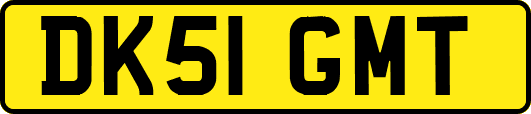 DK51 GMT